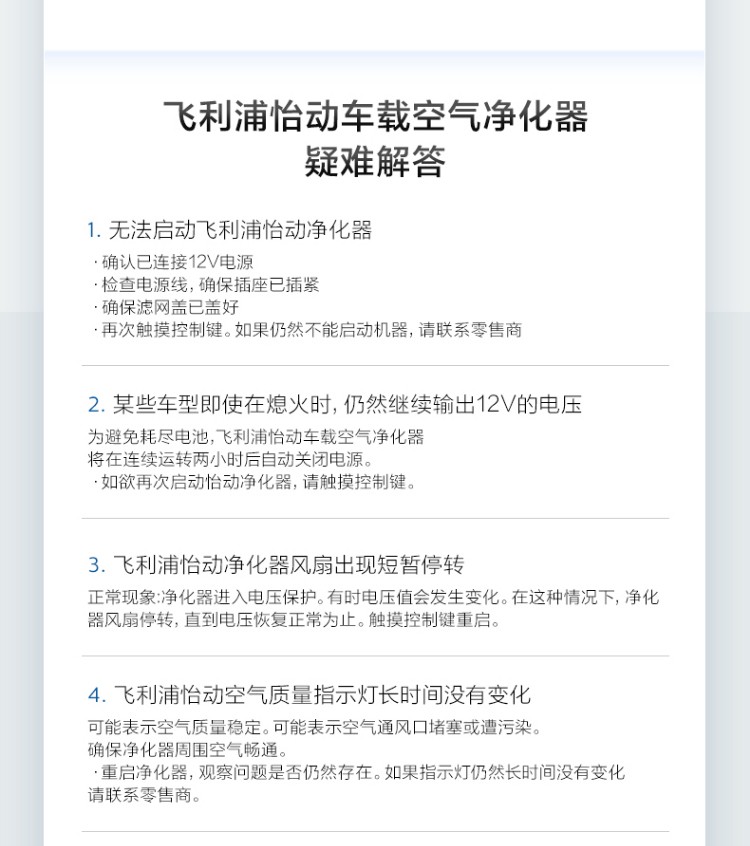 飞利浦怡动车载空气净化器
疑难解答

1.无法启动飞利浦怡动净化器
·确认已连接12V电源
·检查电源线，确保插座已插紧
·确保滤网盖已盖好
·再次触摸控制键。如果仍然不能启动机器，请联系零售商

2.某些车型即使在熄火时，仍然继续输出12V的电压
为避免耗尽电池，飞利浦怡动车载空气净化器
将在连续运转两小时后自动关闭电源。
·如欲再次启动怡动净化器，请触摸控制键。

3.飞利浦怡动净化器风扇出现短暂停转
正常现象：净化器进入电压保护。有时电压值会发生变化。在这种情况下，净化器风扇停转，直到电压恢复正常为止。触摸控制键重启。

4.飞利浦怡动空气质量指示灯长时间没有变化
可能表示空气质量稳定。可能表示空气通风口堵塞或遭污染。
确保净化器周围空气畅通。
·重启净化器，观察问题是否仍然存在。如果指示灯仍然长时间没有变化
请联系零售商。